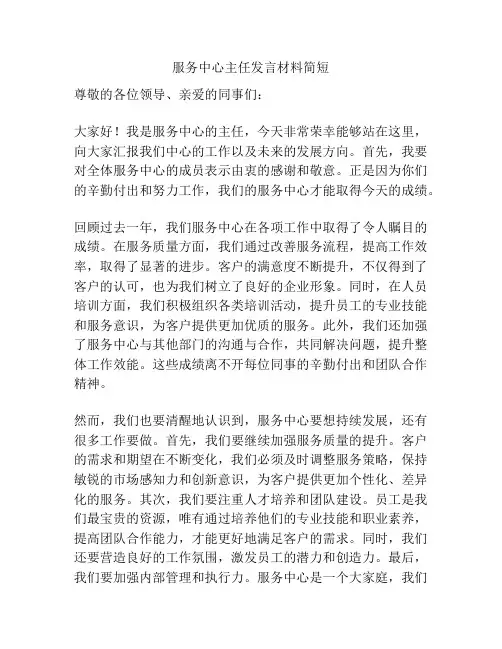 服务中心主任发言材料简短

尊敬的各位领导、亲爱的同事们：

大家好！我是服务中心的主任，今天非常荣幸能够站在这里，向大家汇报我们中心的工作以及未来的发展方向。首先，我要对全体服务中心的成员表示由衷的感谢和敬意。正是因为你们的辛勤付出和努力工作，我们的服务中心才能取得今天的成绩。

回顾过去一年，我们服务中心在各项工作中取得了令人瞩目的成绩。在服务质量方面，我们通过改善服务流程，提高工作效率，取得了显著的进步。客户的满意度不断提升，不仅得到了客户的认可，也为我们树立了良好的企业形象。同时，在人员培训方面，我们积极组织各类培训活动，提升员工的专业技能和服务意识，为客户提供更加优质的服务。此外，我们还加强了服务中心与其他部门的沟通与合作，共同解决问题，提升整体工作效能。这些成绩离不开每位同事的辛勤付出和团队合作精神。

然而，我们也要清醒地认识到，服务中心要想持续发展，还有很多工作要做。首先，我们要继续加强服务质量的提升。客户的需求和期望在不断变化，我们必须及时调整服务策略，保持敏锐的市场感知力和创新意识，为客户提供更加个性化、差异化的服务。其次，我们要注重人才培养和团队建设。员工是我们最宝贵的资源，唯有通过培养他们的专业技能和职业素养，提高团队合作能力，才能更好地满足客户的需求。同时，我们还要营造良好的工作氛围，激发员工的潜力和创造力。最后，我们要加强内部管理和执行力。服务中心是一个大家庭，我们